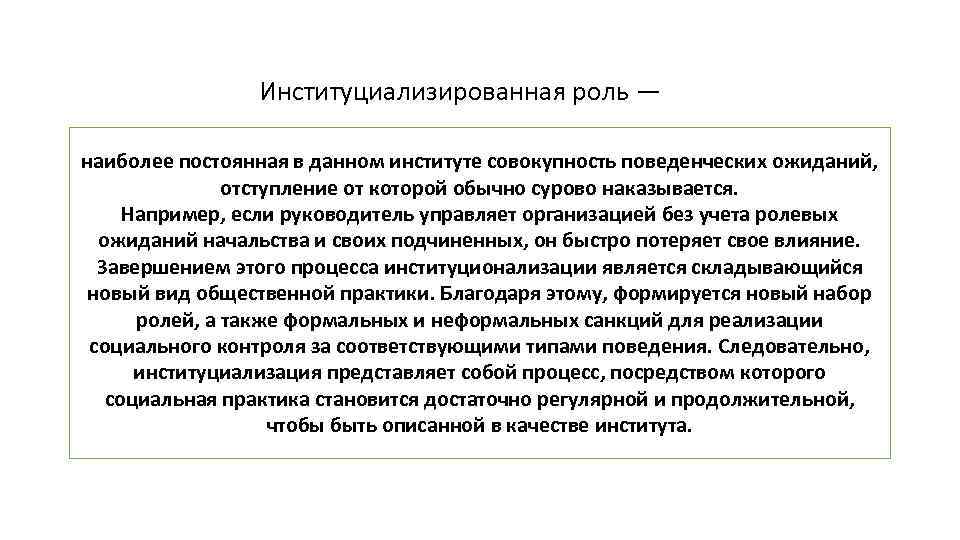 Институциализированная роль —

наиболее постоянная в данном институте совокупность поведенческих ожиданий, отступление от которой обычно сурово наказывается.
Например, если руководитель управляет организацией без учета ролевых ожиданий начальства и своих подчиненных, он быстро потеряет свое влияние.
Завершением этого процесса институционализации является складывающийся новый вид общественной практики. Благодаря этому, формируется новый набор ролей, а также формальных и неформальных санкций для реализации социального контроля за соответствующими типами поведения. Следовательно, институциализация представляет собой процесс, посредством которого социальная практика становится достаточно регулярной и продолжительной, чтобы быть описанной в качестве института.